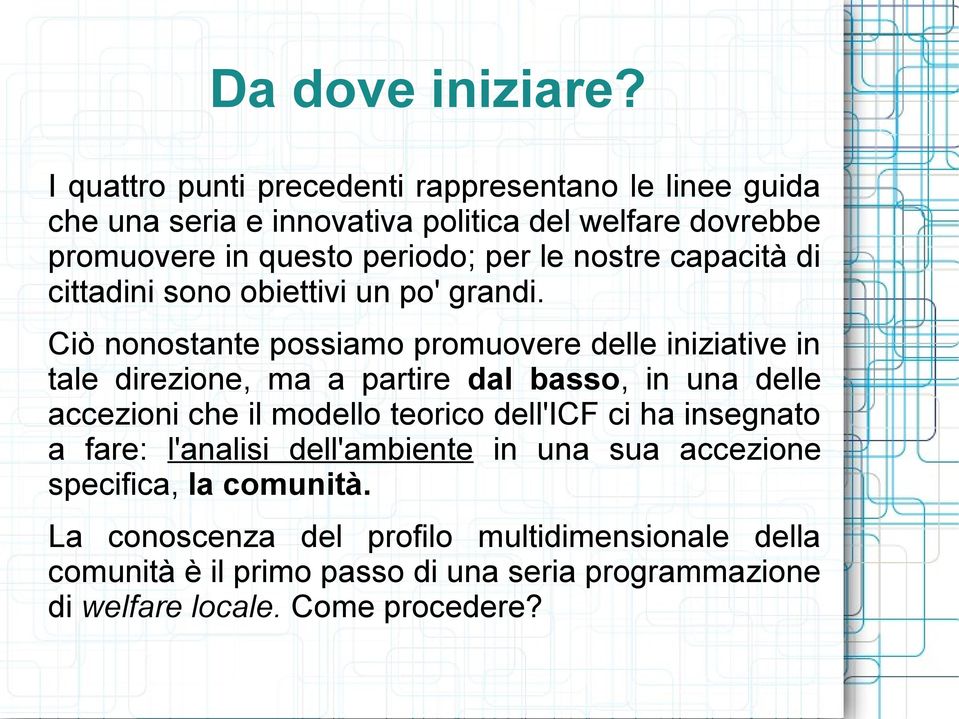 Da dove iniziare?

I quattro punti precedenti rappresentano le linee guida che una seria e innovativa politica del welfare dovrebbe promuovere in questo periodo; per le nostre capacità di cittadini sono obiettivi un po' grandi.

Ciò nonostante possiamo promuovere delle iniziative in tale direzione, ma a partire dal basso, in una delle accezioni che il modello teorico dell'ICF ci ha insegnato a fare: l'analisi dell'ambiente in una sua accezione specifica, la comunità.

La conoscenza del profilo multidimensionale della comunità è il primo passo di una seria programmazione di welfare locale. Come procedere?